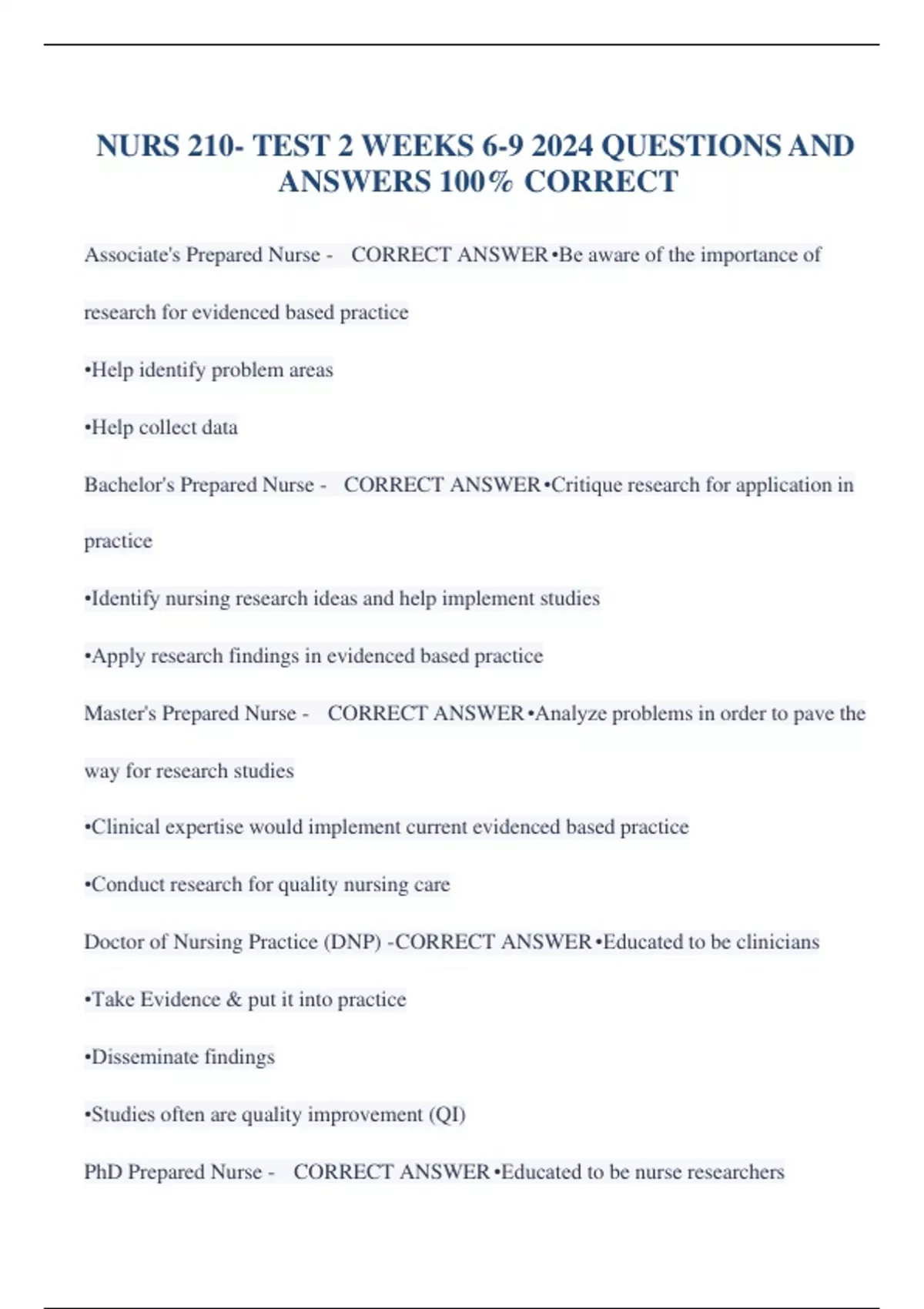 NURS 210- TEST 2 WEEKS 6-9 2024 QUESTIONS AND ANSWERS 100% CORRECT

Associate's Prepared Nurse - CORRECT ANSWER •Be aware of the importance of research for evidenced based practice

•Help identify problem areas

•Help collect data

Bachelor's Prepared Nurse - CORRECT ANSWER •Critique research for application in practice

•Identify nursing research ideas and help implement studies

•Apply research findings in evidenced based practice

Master's Prepared Nurse - CORRECT ANSWER •Analyze problems in order to pave the way for research studies

•Clinical expertise would implement current evidenced based practice

•Conduct research for quality nursing care

Doctor of Nursing Practice (DNP) -CORRECT ANSWER •Educated to be clinicians

•Take Evidence & put it into practice

•Disseminate findings

•Studies often are quality improvement (QI)

PhD Prepared Nurse - CORRECT ANSWER •Educated to be nurse researchers